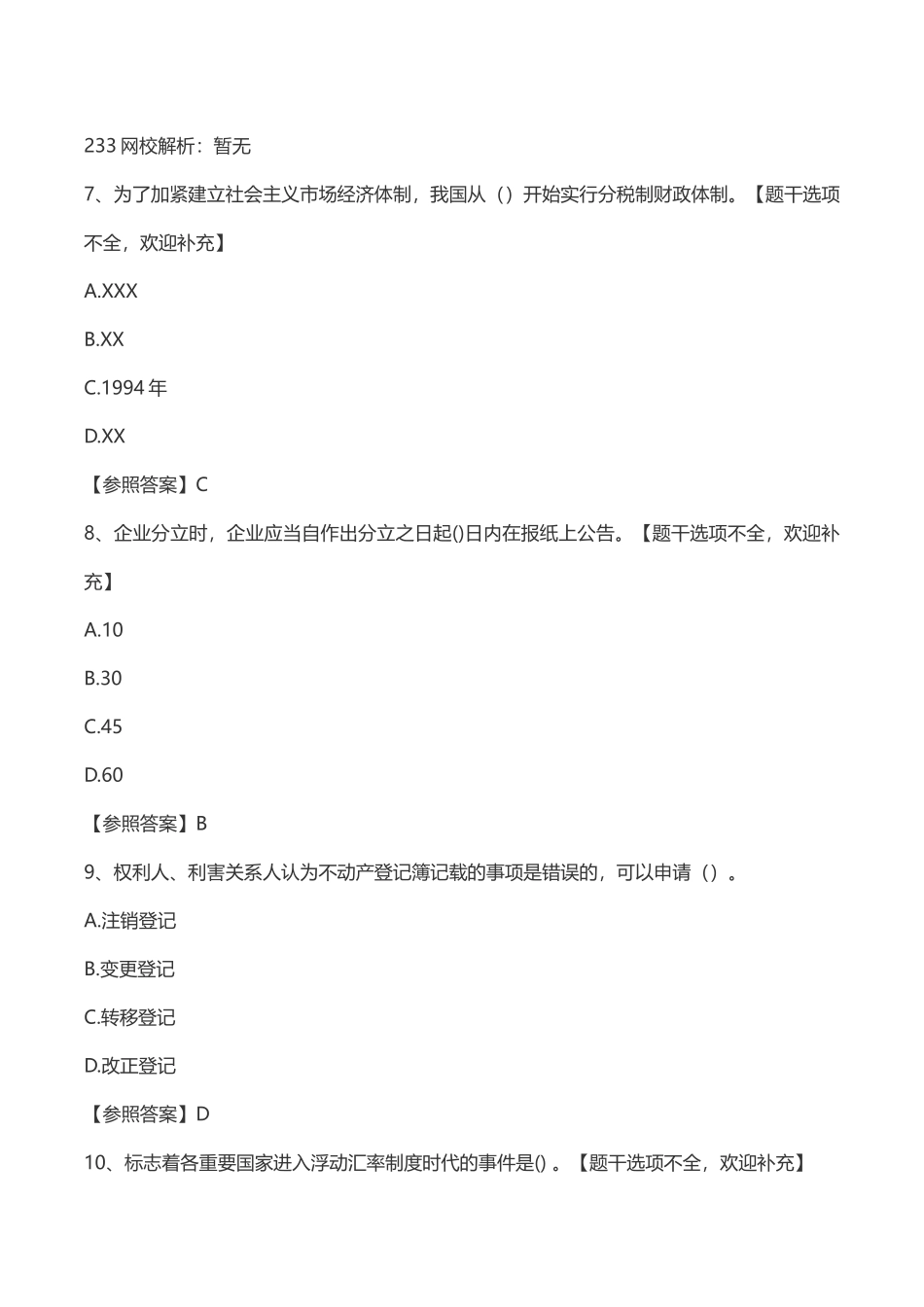 233 网校解析：暂无

7、为了加紧建立社会主义市场经济体制，我国从（）开始实行分税制财政体制。【题干选项不全，欢迎补充】

A.XXX

B.XX

C.1994 年

D.XX

【参照答案】C

8、企业分立时，企业应当自作出分立之日起()日内在报纸上公告。【题干选项不全，欢迎补充】

A.10

B.30

C.45

D.60

【参照答案】B

9、权利人、利害关系人认为不动产登记簿记载的事项是错误的，可以申请（）。

A.注销登记

B.变更登记

C.转移登记

D.改正登记

【参照答案】D

10、标志着各重要国家进入浮动汇率制度时代的事件是() 。【题干选项不全，欢迎补充】